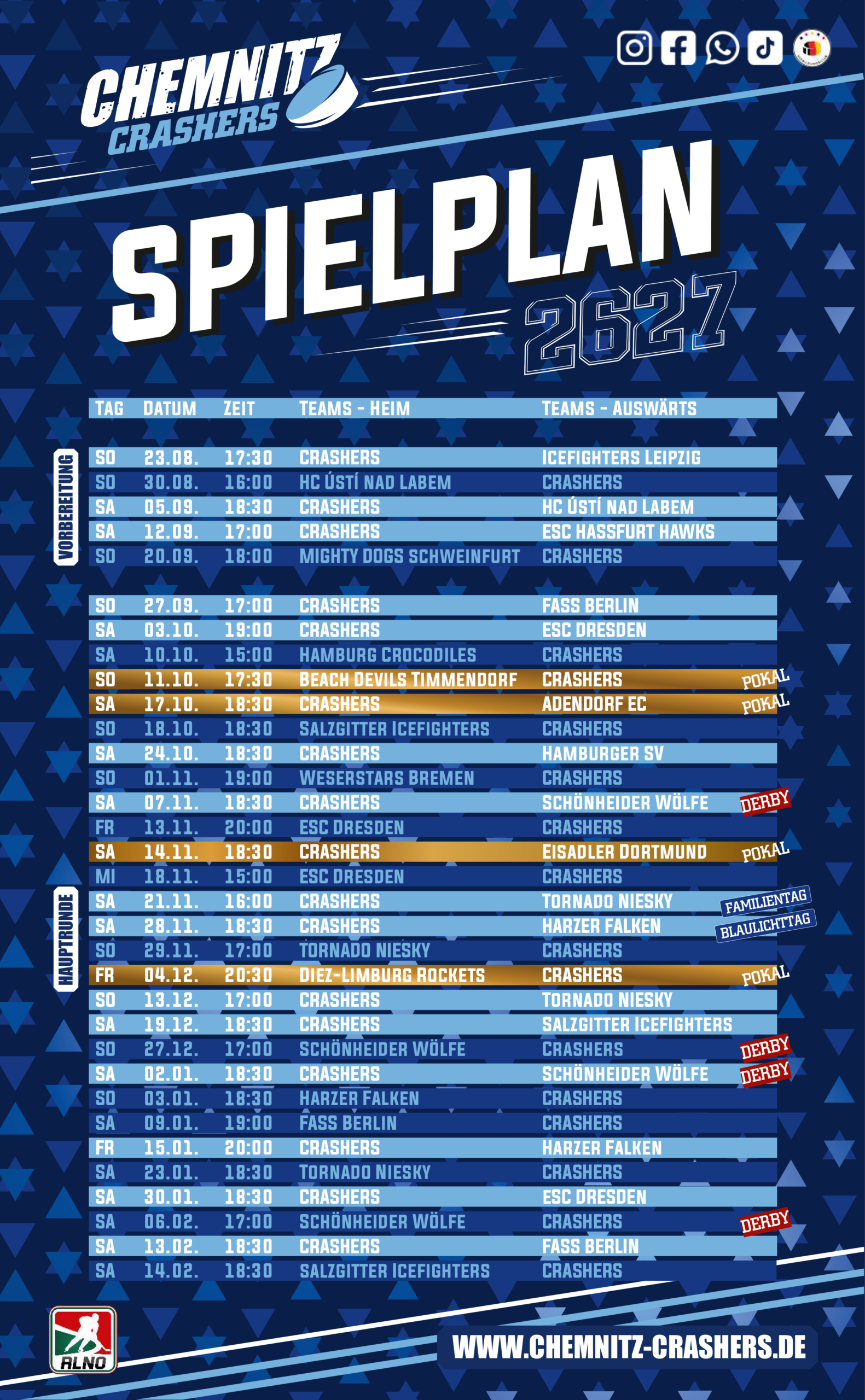 CHEMNITZ
CRASHERS

SPIELPLAN
2627

| TAG | DATUM | ZEIT | TEAMS - HEIM | TEAMS - AUSWÄRTS | |
|---|---|---|---|---|---|
| SO | 23.08. | 17:30 | CRASHERS | ICEFIGHTERS LEIPZIG | |
| SO | 30.08. | 16:00 | HC ÚSTÍ NAD LABEM | CRASHERS | |
| SA | 05.09. | 18:30 | CRASHERS | HC ÚSTÍ NAD LABEM | |
| SA | 12.09. | 17:00 | CRASHERS | ESC HASSFURT HAWKS | |
| SO | 20.09. | 18:00 | MIGHTY DOGS SCHWEINFURT | CRASHERS | |
| SO | 27.09. | 17:00 | CRASHERS | FASS BERLIN | |
| SA | 03.10. | 19:00 | CRASHERS | ESC DRESDEN | |
| SA | 10.10. | 15:00 | HAMBURG CROCODILES | CRASHERS | |
| SO | 11.10. | 17:30 | BEACH DEVILS TIMMENDORF | CRASHERS | POKAL |
| SA | 17.10. | 18:30 | CRASHERS | ADENDORF EC | POKAL |
| SO | 18.10. | 18:30 | SALZGITTER ICEFIGHTERS | CRASHERS | |
| SA | 24.10. | 18:30 | CRASHERS | HAMBURGER SV | |
| SO | 01.11. | 19:00 | WESERSTARS BREMEN | CRASHERS | |
| SA | 07.11. | 18:30 | CRASHERS | SCHÖNHEIDER WÖLFE | DERBY |
| FR | 13.11. | 20:00 | ESC DRESDEN | CRASHERS | |
| SA | 14.11. | 18:30 | CRASHERS | EISADLER DORTMUND | POKAL |
| MI | 18.11. | 15:00 | ESC DRESDEN | CRASHERS | |
| SA | 21.11. | 16:00 | CRASHERS | TORNADO NIESKY | FAMILIENTAG |
| SA | 28.11. | 18:30 | CRASHERS | HARZER FALKEN | BLAULICHTTAG |
| SO | 29.11. | 17:00 | TORNADO NIESKY | CRASHERS | |
| FR | 04.12. | 20:30 | DIEZ-LIMBURG ROCKETS | CRASHERS | POKAL |
| SO | 13.12. | 17:00 | CRASHERS | TORNADO NIESKY | |
| SA | 19.12. | 18:30 | CRASHERS | SALZGITTER ICEFIGHTERS | |
| SO | 27.12. | 17:00 | SCHÖNHEIDER WÖLFE | CRASHERS | DERBY |
| SA | 02.01. | 18:30 | CRASHERS | SCHÖNHEIDER WÖLFE | DERBY |
| SO | 03.01. | 18:30 | HARZER FALKEN | CRASHERS | |
| SA | 09.01. | 19:00 | FASS BERLIN | CRASHERS | |
| FR | 15.01. | 20:00 | CRASHERS | HARZER FALKEN | |
| SA | 23.01. | 18:30 | TORNADO NIESKY | CRASHERS | |
| SA | 30.01. | 18:30 | CRASHERS | ESC DRESDEN | |
| SA | 06.02. | 17:00 | SCHÖNHEIDER WÖLFE | CRASHERS | DERBY |
| SA | 13.02. | 18:30 | CRASHERS | FASS BERLIN | |
| SA | 14.02. | 18:30 | SALZGITTER ICEFIGHTERS | CRASHERS | |

VORBEREITUNG
HAUPTRUNDE

RLNO

WWW.CHEMNITZ-CRASHERS.DE